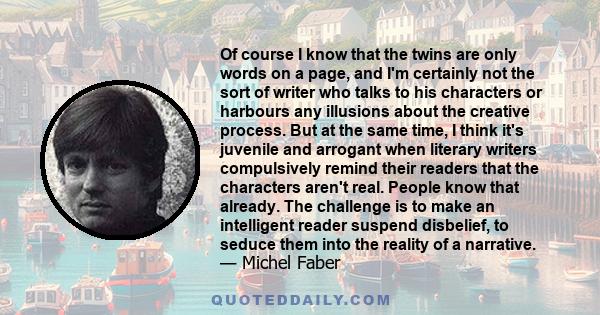 Of course I know that the twins are only words on a page, and I'm certainly not the sort of writer who talks to his characters or harbours any illusions about the creative process. But at the same time, I think it's juvenile and arrogant when literary writers compulsively remind their readers that the characters aren't real. People know that already. The challenge is to make an intelligent reader suspend disbelief, to seduce them into the reality of a narrative.
— Michel Faber

QUOTEDDAILY.COM